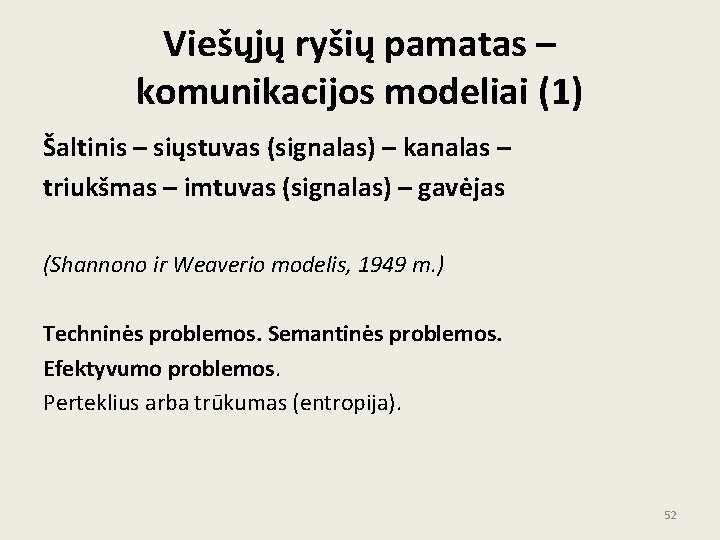 Viešųjų ryšių pamatas – komunikacijos modeliai (1)

Šaltinis – siųstuvas (signalas) – kanalas – triukšmas – imtuvas (signalas) – gavėjas

(Shannono ir Weaverio modelis, 1949 m.)

Techninės problemos. Semantinės problemos. Efektyvumo problemos.
Perteklius arba trūkumas (entropija).

52